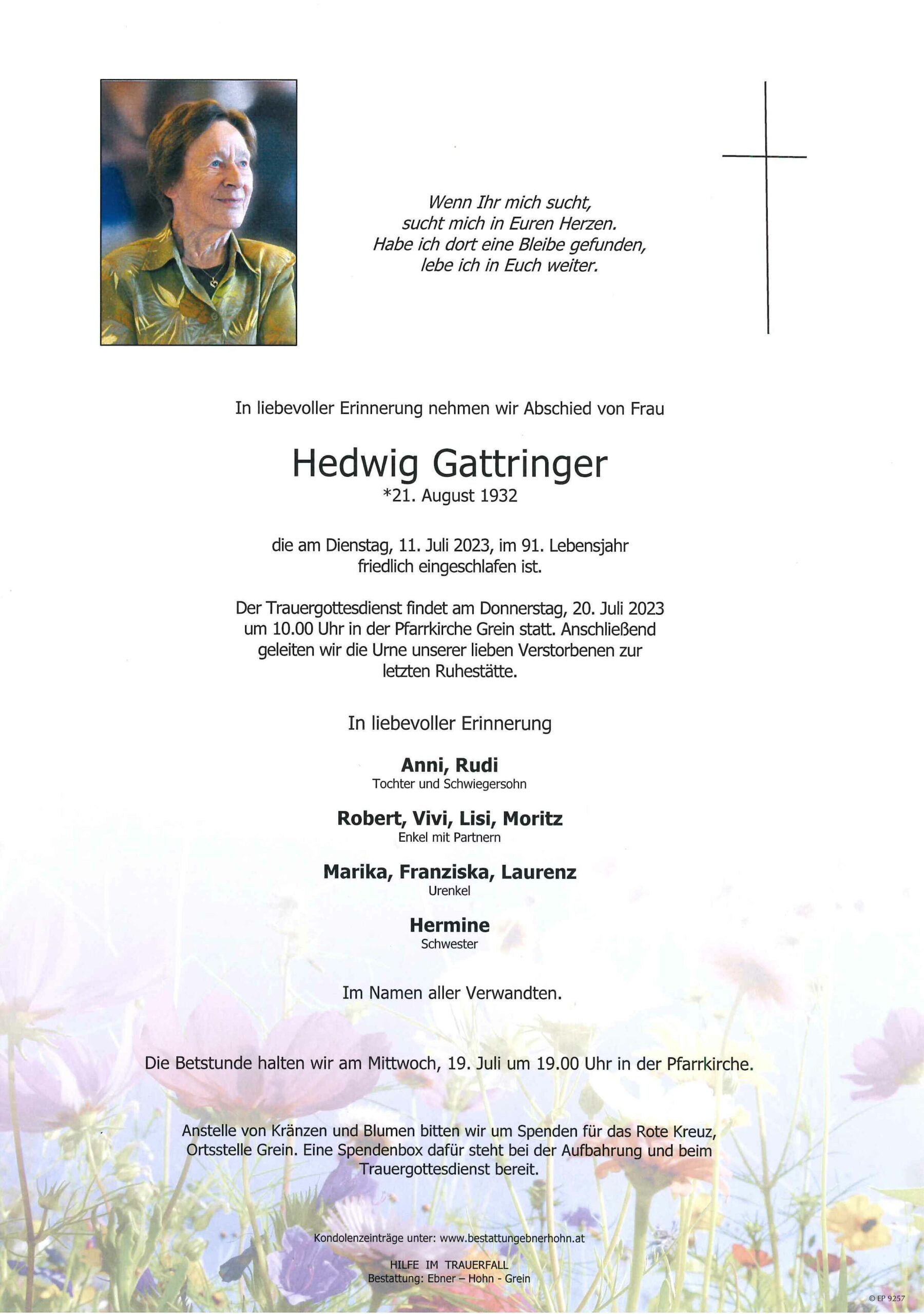 Wenn Ihr mich sucht,
sucht mich in Euren Herzen.
Habe ich dort eine Bleibe gefunden,
lebe ich in Euch weiter.

In liebevoller Erinnerung nehmen wir Abschied von Frau

Hedwig Gattringer
*21. August 1932

die am Dienstag, 11. Juli 2023, im 91. Lebensjahr friedlich eingeschlafen ist.

Der Trauergottesdienst findet am Donnerstag, 20. Juli 2023 um 10.00 Uhr in der Pfarrkirche Grein statt. Anschließend geleiten wir die Urne unserer lieben Verstorbenen zur letzten Ruhestätte.

In liebevoller Erinnerung

Anni, Rudi
Tochter und Schwiegersohn

Robert, Vivi, Lisi, Moritz
Enkel mit Partnern

Marika, Franziska, Laurenz
Urenkel

Hermine
Schwester

Im Namen aller Verwandten.

Die Betstunde halten wir am Mittwoch, 19. Juli um 19.00 Uhr in der Pfarrkirche.

Anstelle von Kränzen und Blumen bitten wir um Spenden für das Rote Kreuz, Ortsstelle Grein. Eine Spendenbox dafür steht bei der Aufbahrung und beim Trauergottesdienst bereit.

Kondolenzeinträge unter: www.bestattungebnerhohn.at

HILFE IM TRAUERFALL
Bestattung: Ebner – Hohn - Grein

© EP 9257